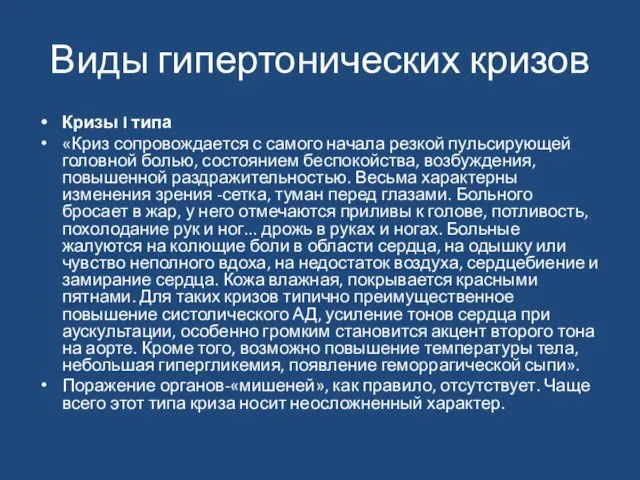 Виды гипертонических кризов

• Кризы I типа
• «Криз сопровождается с самого начала резкой пульсирующей головной болью, состоянием беспокойства, возбуждения, повышенной раздражительностью. Весьма характерны изменения зрения -сетка, туман перед глазами. Больного бросает в жар, у него отмечаются приливы к голове, потливость, похолодание рук и ног... дрожь в руках и ногах. Больные жалуются на колющие боли в области сердца, на одышку или чувство неполного вдоха, на недостаток воздуха, сердцебиение и замирание сердца. Кожа влажная, покрывается красными пятнами. Для таких кризов типично преимущественное повышение систолического АД, усиление тонов сердца при аускультации, особенно громким становится акцент второго тона на аорте. Кроме того, возможно повышение температуры тела, небольшая гипергликемия, появление геморрагической сыпи».
• Поражение органов-«мишеней», как правило, отсутствует. Чаще всего этот типа криза носит неосложненный характер.